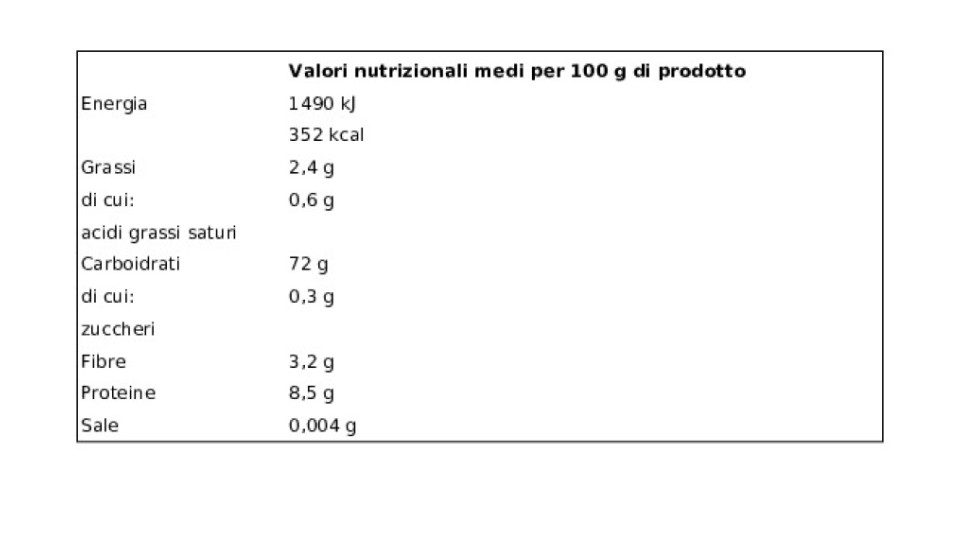 |  | Valori nutrizionali medi per 100 g di prodotto |
|---|---|
| Energia | 1490 kJ |
|  | 352 kcal |
| Grassi | 2,4 g |
| di cui: | 0,6 g |
| acidi grassi saturi |  |
| Carboidrati | 72 g |
| di cui: | 0,3 g |
| zuccheri |  |
| Fibre | 3,2 g |
| Proteine | 8,5 g |
| Sale | 0,004 g |